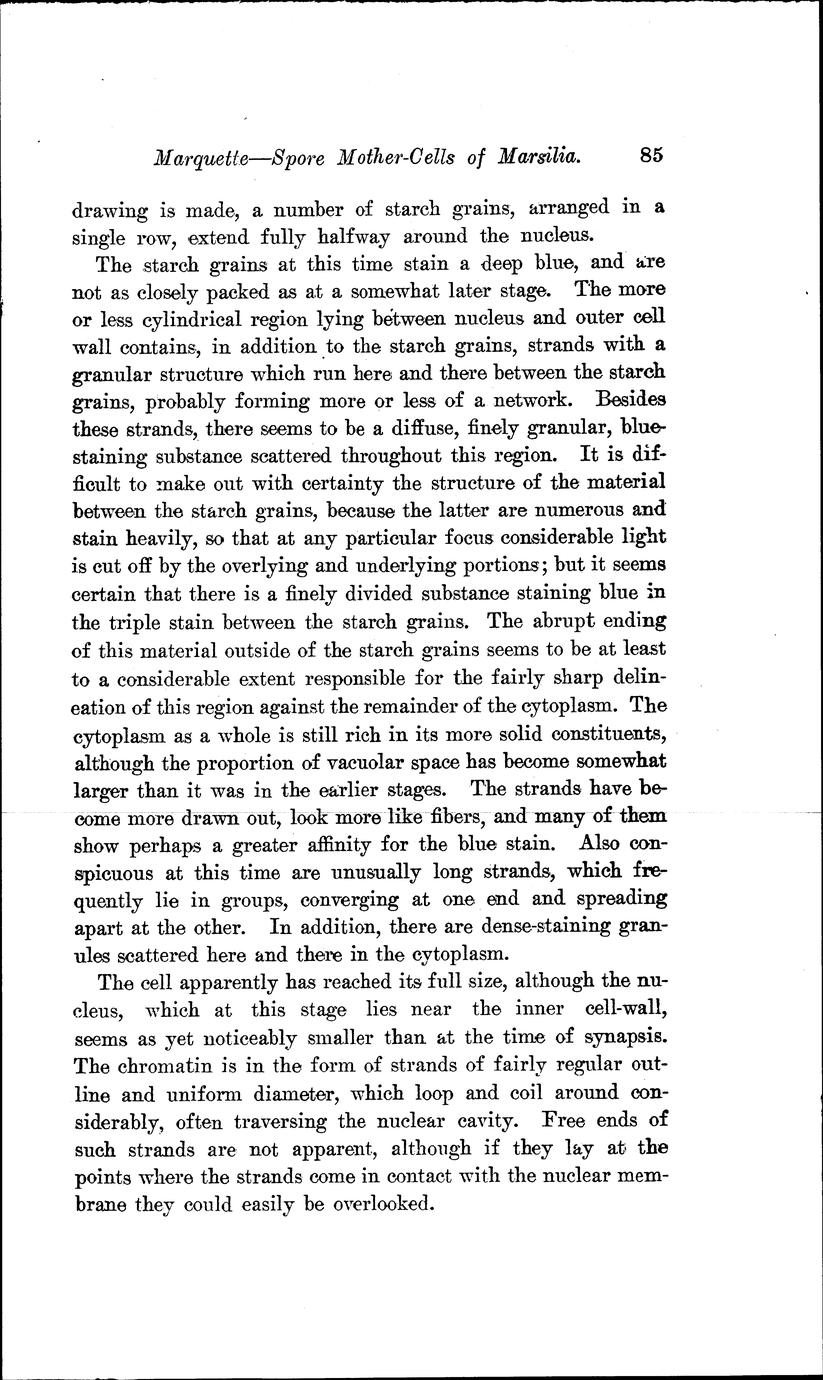 Marquette—Spore Mother-Cells of Marsilia. 85

drawing is made, a number of starch grains, arranged in a single row, extend fully halfway around the nucleus.

The starch grains at this time stain a deep blue, and are not as closely packed as at a somewhat later stage. The more or less cylindrical region lying between nucleus and outer cell wall contains, in addition to the starch grains, strands with a granular structure which run here and there between the starch grains, probably forming more or less of a network. Besides these strands, there seems to be a diffuse, finely granular, blue-staining substance scattered throughout this region. It is difficult to make out with certainty the structure of the material between the starch grains, because the latter are numerous and stain heavily, so that at any particular focus considerable light is cut off by the overlying and underlying portions; but it seems certain that there is a finely divided substance staining blue in the triple stain between the starch grains. The abrupt ending of this material outside of the starch grains seems to be at least to a considerable extent responsible for the fairly sharp delineation of this region against the remainder of the cytoplasm. The cytoplasm as a whole is still rich in its more solid constituents, although the proportion of vacuolar space has become somewhat larger than it was in the earlier stages. The strands have become more drawn out, look more like fibers, and many of them show perhaps a greater affinity for the blue stain. Also conspicuous at this time are unusually long strands, which frequently lie in groups, converging at one end and spreading apart at the other. In addition, there are dense-staining granules scattered here and there in the cytoplasm.

The cell apparently has reached its full size, although the nucleus, which at this stage lies near the inner cell-wall, seems as yet noticeably smaller than at the time of synapsis. The chromatin is in the form of strands of fairly regular outline and uniform diameter, which loop and coil around considerably, often traversing the nuclear cavity. Free ends of such strands are not apparent, although if they lay at the points where the strands come in contact with the nuclear membrane they could easily be overlooked.